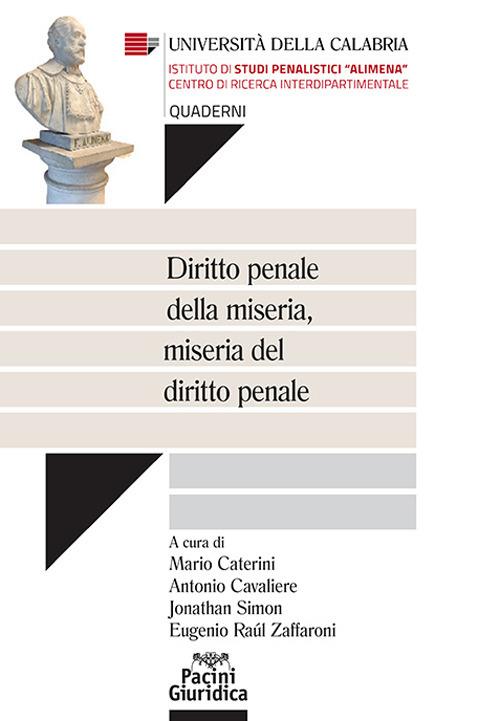 UNIVERSITÀ DELLA CALABRIA
ISTITUTO DI STUDI PENALISTICI "ALIMENA"
CENTRO DI RICERCA INTERDIPARTIMENTALE
QUADERNI

F. ALIMENA

Diritto penale della miseria, miseria del diritto penale

A cura di
Mario Caterini
Antonio Cavaliere
Jonathan Simon
Eugenio Raúl Zaffaroni

Pacini Giuridica